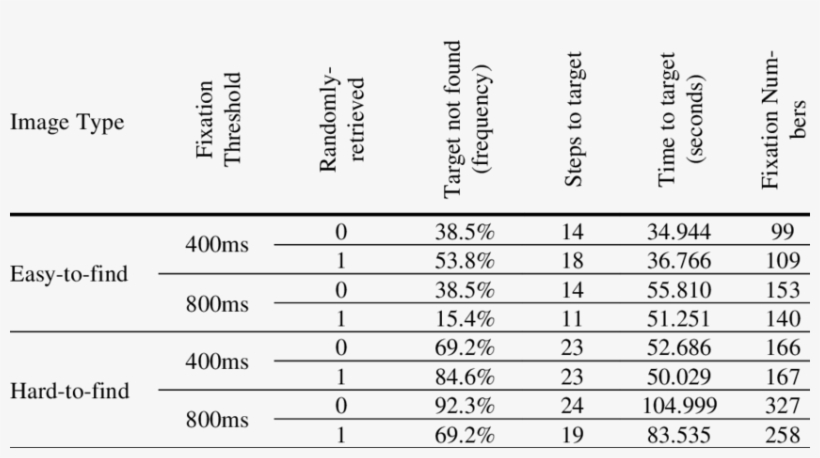 | Image Type | Fixation Threshold | Randomly-retrieved | Target not found (frequency) | Steps to target | Time to target (seconds) | Fixation Numbers |
|---|---|---|---|---|---|---|
| Easy-to-find | 400ms | 0 | 38.5% | 14 | 34.944 | 99 |
| | | 1 | 53.8% | 18 | 36.766 | 109 |
| | 800ms | 0 | 38.5% | 14 | 55.810 | 153 |
| | | 1 | 15.4% | 11 | 51.251 | 140 |
| Hard-to-find | 400ms | 0 | 69.2% | 23 | 52.686 | 166 |
| | | 1 | 84.6% | 23 | 50.029 | 167 |
| | 800ms | 0 | 92.3% | 24 | 104.999 | 327 |
| | | 1 | 69.2% | 19 | 83.535 | 258 |